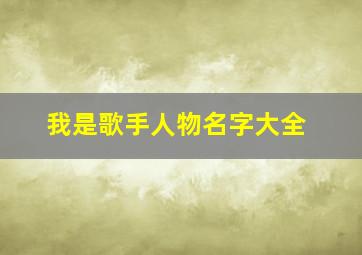 我是歌手人物名字大全